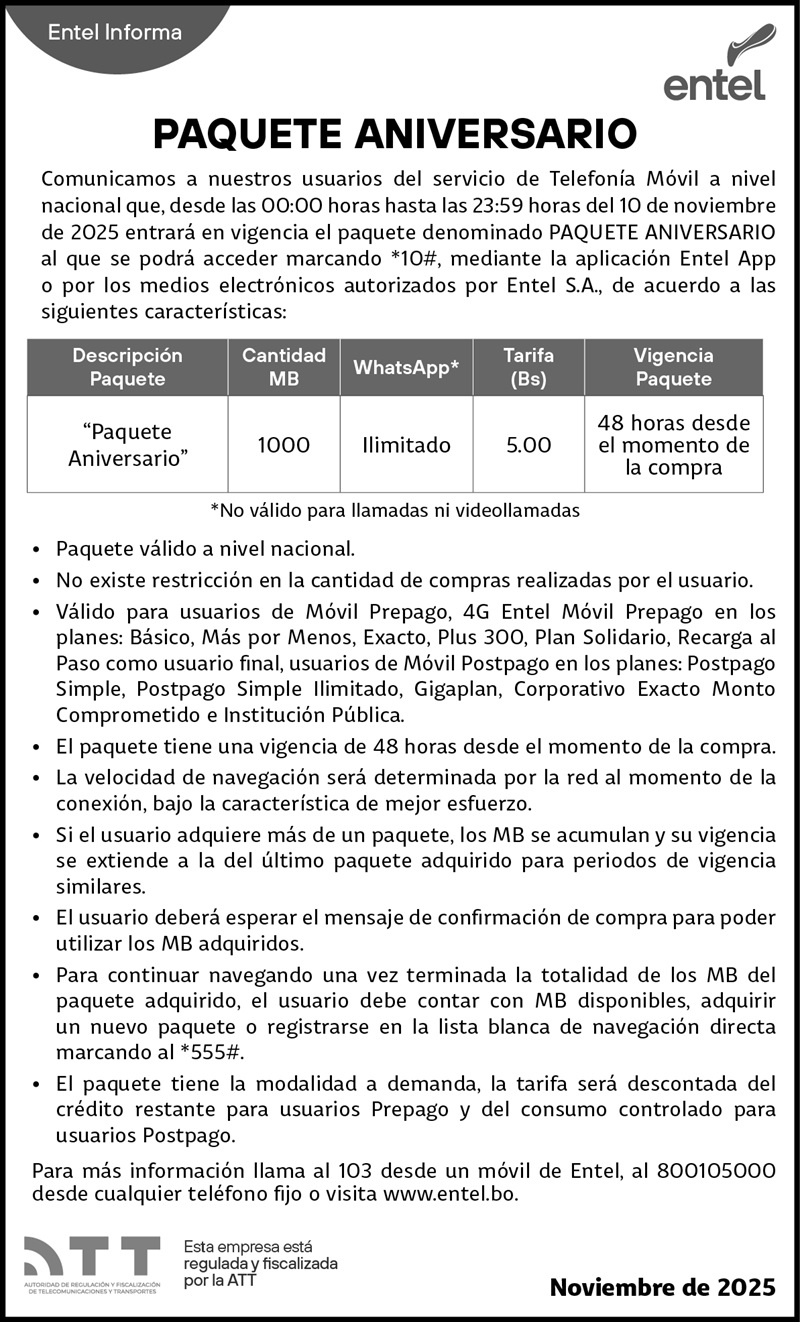 Entel Informa

entel

PAQUETE ANIVERSARIO

Comunicamos a nuestros usuarios del servicio de Telefonía Móvil a nivel nacional que, desde las 00:00 horas hasta las 23:59 horas del 10 de noviembre de 2025 entrará en vigencia el paquete denominado PAQUETE ANIVERSARIO al que se podrá acceder marcando *10#, mediante la aplicación Entel App o por los medios electrónicos autorizados por Entel S.A., de acuerdo a las siguientes características:

| Descripción Paquete | Cantidad MB | WhatsApp* | Tarifa (Bs) | Vigencia Paquete |
|---|---|---|---|---|
| "Paquete Aniversario" | 1000 | Ilimitado | 5.00 | 48 horas desde el momento de la compra |

*No válido para llamadas ni videollamadas

• Paquete válido a nivel nacional.
• No existe restricción en la cantidad de compras realizadas por el usuario.
• Válido para usuarios de Móvil Prepago, 4G Entel Móvil Prepago en los planes: Básico, Más por Menos, Exacto, Plus 300, Plan Solidario, Recarga al Paso como usuario final, usuarios de Móvil Postpago en los planes: Postpago Simple, Postpago Simple Ilimitado, Gigaplan, Corporativo Exacto Monto Comprometido e Institución Pública.
• El paquete tiene una vigencia de 48 horas desde el momento de la compra.
• La velocidad de navegación será determinada por la red al momento de la conexión, bajo la característica de mejor esfuerzo.
• Si el usuario adquiere más de un paquete, los MB se acumulan y su vigencia se extiende a la del último paquete adquirido para periodos de vigencia similares.
• El usuario deberá esperar el mensaje de confirmación de compra para poder utilizar los MB adquiridos.
• Para continuar navegando una vez terminada la totalidad de los MB del paquete adquirido, el usuario debe contar con MB disponibles, adquirir un nuevo paquete o registrarse en la lista blanca de navegación directa marcando al *555#.
• El paquete tiene la modalidad a demanda, la tarifa será descontada del crédito restante para usuarios Prepago y del consumo controlado para usuarios Postpago.

Para más información llama al 103 desde un móvil de Entel, al 800105000 desde cualquier teléfono fijo o visita www.entel.bo.

ATT
AUTORIDAD DE REGULACIÓN Y FISCALIZACIÓN DE TELECOMUNICACIONES Y TRANSPORTES

Esta empresa está regulada y fiscalizada por la ATT

Noviembre de 2025